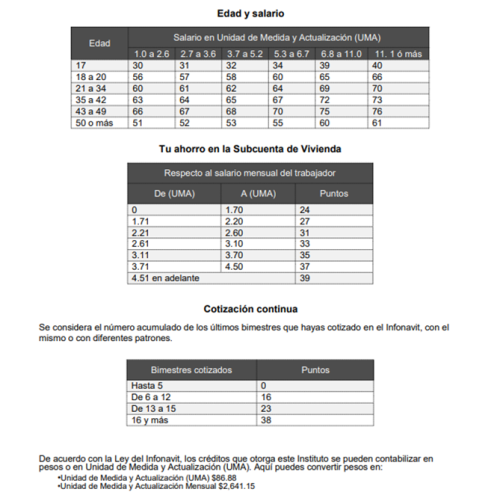 Edad y salario

| Edad | Salario en Unidad de Medida y Actualización (UMA) | | | | | |
|---|---|---|---|---|---|---|
| | 1.0 a 2.6 | 2.7 a 3.6 | 3.7 a 5.2 | 5.3 a 6.7 | 6.8 a 11.0 | 11. 1 ó más |
| 17 | 30 | 31 | 32 | 34 | 39 | 40 |
| 18 a 20 | 56 | 57 | 58 | 60 | 65 | 66 |
| 21 a 34 | 60 | 61 | 62 | 64 | 69 | 70 |
| 35 a 42 | 63 | 64 | 65 | 67 | 72 | 73 |
| 43 a 49 | 66 | 67 | 68 | 70 | 75 | 76 |
| 50 o más | 51 | 52 | 53 | 55 | 60 | 61 |

Tu ahorro en la Subcuenta de Vivienda

| Respecto al salario mensual del trabajador | | |
|---|---|---|
| De (UMA) | A (UMA) | Puntos |
| 0 | 1.70 | 24 |
| 1.71 | 2.20 | 27 |
| 2.21 | 2.60 | 31 |
| 2.61 | 3.10 | 33 |
| 3.11 | 3.70 | 35 |
| 3.71 | 4.50 | 37 |
| 4.51 en adelante | | 39 |

Cotización continua

Se considera el número acumulado de los últimos bimestres que hayas cotizado en el Infonavit, con el mismo o con diferentes patrones.

| Bimestres cotizados | Puntos |
|---|---|
| Hasta 5 | 0 |
| De 6 a 12 | 16 |
| De 13 a 15 | 23 |
| 16 y más | 38 |

De acuerdo con la Ley del Infonavit, los créditos que otorga este Instituto se pueden contabilizar en pesos o en Unidad de Medida y Actualización (UMA). Aquí puedes convertir pesos en:
•Unidad de Medida y Actualización (UMA) $86.88
•Unidad de Medida y Actualización Mensual $2,641.15